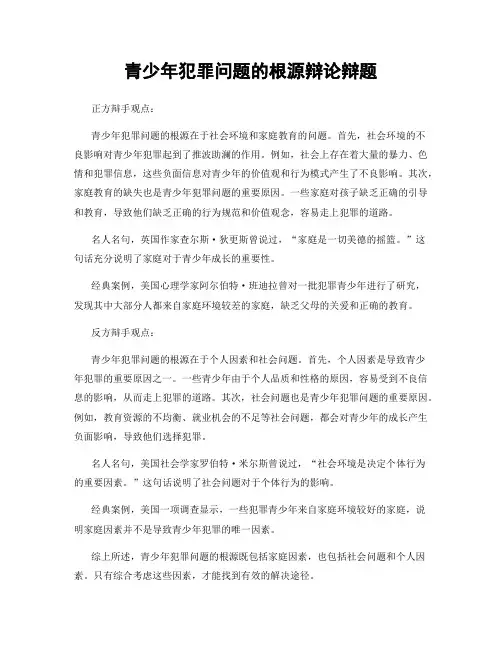 青少年犯罪问题的根源辩论辩题

正方辩手观点：

青少年犯罪问题的根源在于社会环境和家庭教育的问题。首先，社会环境的不良影响对青少年犯罪起到了推波助澜的作用。例如，社会上存在着大量的暴力、色情和犯罪信息，这些负面信息对青少年的价值观和行为模式产生了不良影响。其次，家庭教育的缺失也是青少年犯罪问题的重要原因。一些家庭对孩子缺乏正确的引导和教育，导致他们缺乏正确的行为规范和价值观念，容易走上犯罪的道路。

名人名句，英国作家查尔斯·狄更斯曾说过，“家庭是一切美德的摇篮。”这句话充分说明了家庭对于青少年成长的重要性。

经典案例，美国心理学家阿尔伯特·班迪拉曾对一批犯罪青少年进行了研究，发现其中大部分人都来自家庭环境较差的家庭，缺乏父母的关爱和正确的教育。

反方辩手观点：

青少年犯罪问题的根源在于个人因素和社会问题。首先，个人因素是导致青少年犯罪的重要原因之一。一些青少年由于个人品质和性格的原因，容易受到不良信息的影响，从而走上犯罪的道路。其次，社会问题也是青少年犯罪问题的重要原因。例如，教育资源的不均衡、就业机会的不足等社会问题，都会对青少年的成长产生负面影响，导致他们选择犯罪。

名人名句，美国社会学家罗伯特·米尔斯曾说过，“社会环境是决定个体行为的重要因素。”这句话说明了社会问题对于个体行为的影响。

经典案例，美国一项调查显示，一些犯罪青少年来自家庭环境较好的家庭，说明家庭因素并不是导致青少年犯罪的唯一因素。

综上所述，青少年犯罪问题的根源既包括家庭因素，也包括社会问题和个人因素。只有综合考虑这些因素，才能找到有效的解决途径。